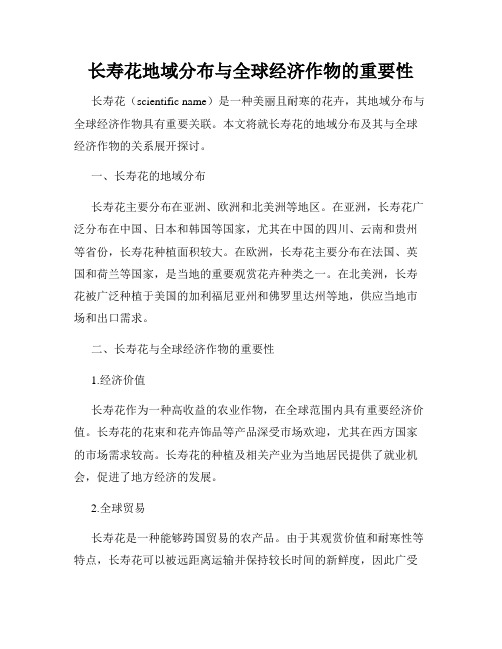 长寿花地域分布与全球经济作物的重要性

长寿花（scientific name）是一种美丽且耐寒的花卉，其地域分布与全球经济作物具有重要关联。本文将就长寿花的地域分布及其与全球经济作物的关系展开探讨。

一、长寿花的地域分布

长寿花主要分布在亚洲、欧洲和北美洲等地区。在亚洲，长寿花广泛分布在中国、日本和韩国等国家，尤其在中国的四川、云南和贵州等省份，长寿花种植面积较大。在欧洲，长寿花主要分布在法国、英国和荷兰等国家，是当地的重要观赏花卉种类之一。在北美洲，长寿花被广泛种植于美国的加利福尼亚州和佛罗里达州等地，供应当地市场和出口需求。

二、长寿花与全球经济作物的重要性

1.经济价值

长寿花作为一种高收益的农业作物，在全球范围内具有重要经济价值。长寿花的花束和花卉饰品等产品深受市场欢迎，尤其在西方国家的市场需求较高。长寿花的种植及相关产业为当地居民提供了就业机会，促进了地方经济的发展。

2.全球贸易

长寿花是一种能够跨国贸易的农产品。由于其观赏价值和耐寒性等特点，长寿花可以被远距离运输并保持较长时间的新鲜度，因此广受